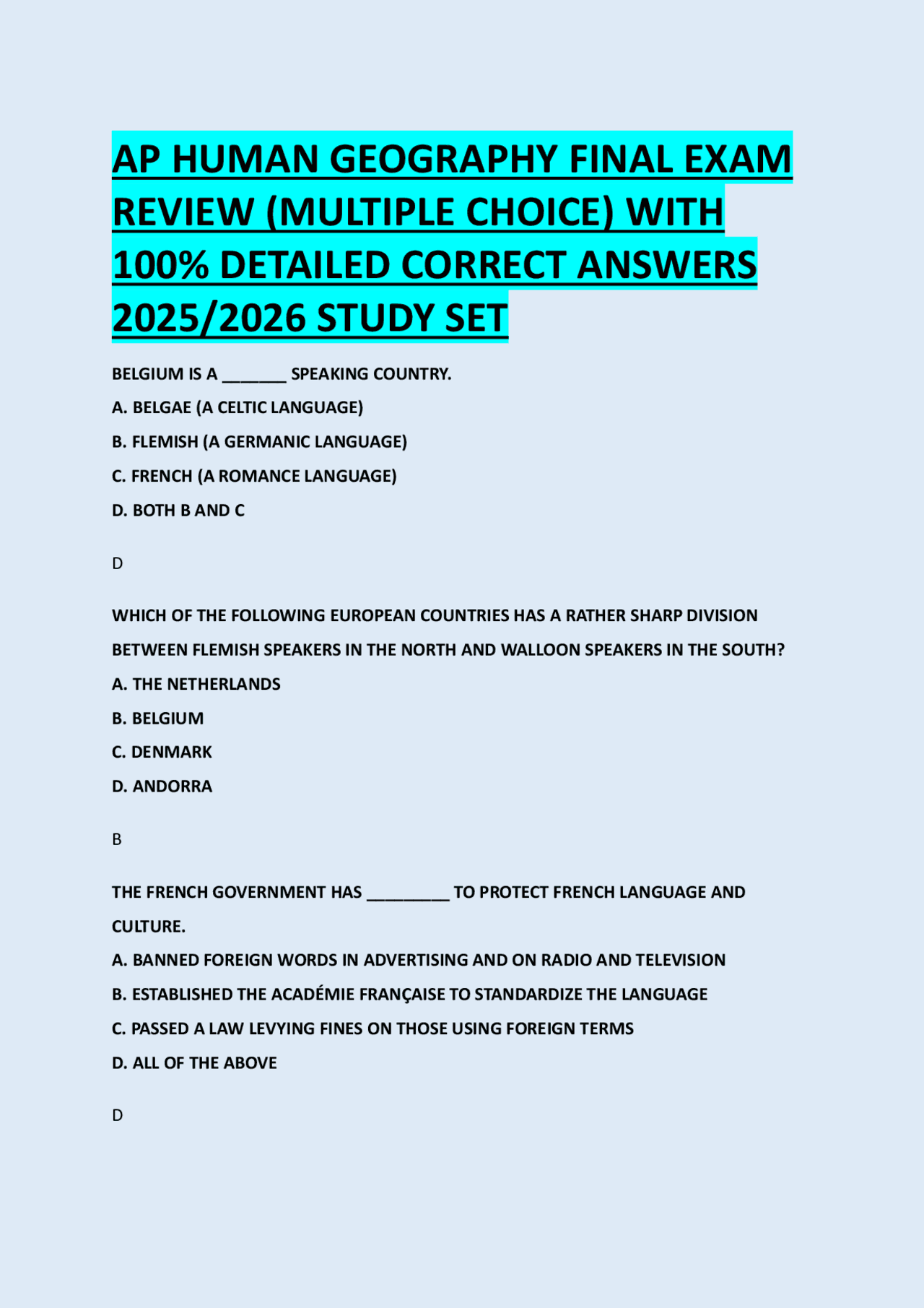 AP HUMAN GEOGRAPHY FINAL EXAM REVIEW (MULTIPLE CHOICE) WITH 100% DETAILED CORRECT ANSWERS 2025/2026 STUDY SET

BELGIUM IS A _______ SPEAKING COUNTRY.

A. BELGAE (A CELTIC LANGUAGE)

B. FLEMISH (A GERMANIC LANGUAGE)

C. FRENCH (A ROMANCE LANGUAGE)

D. BOTH B AND C

D

WHICH OF THE FOLLOWING EUROPEAN COUNTRIES HAS A RATHER SHARP DIVISION BETWEEN FLEMISH SPEAKERS IN THE NORTH AND WALLOON SPEAKERS IN THE SOUTH?

A. THE NETHERLANDS

B. BELGIUM

C. DENMARK

D. ANDORRA

B

THE FRENCH GOVERNMENT HAS _________ TO PROTECT FRENCH LANGUAGE AND CULTURE.

A. BANNED FOREIGN WORDS IN ADVERTISING AND ON RADIO AND TELEVISION

B. ESTABLISHED THE ACADÉMIE FRANÇAISE TO STANDARDIZE THE LANGUAGE

C. PASSED A LAW LEVYING FINES ON THOSE USING FOREIGN TERMS

D. ALL OF THE ABOVE

D